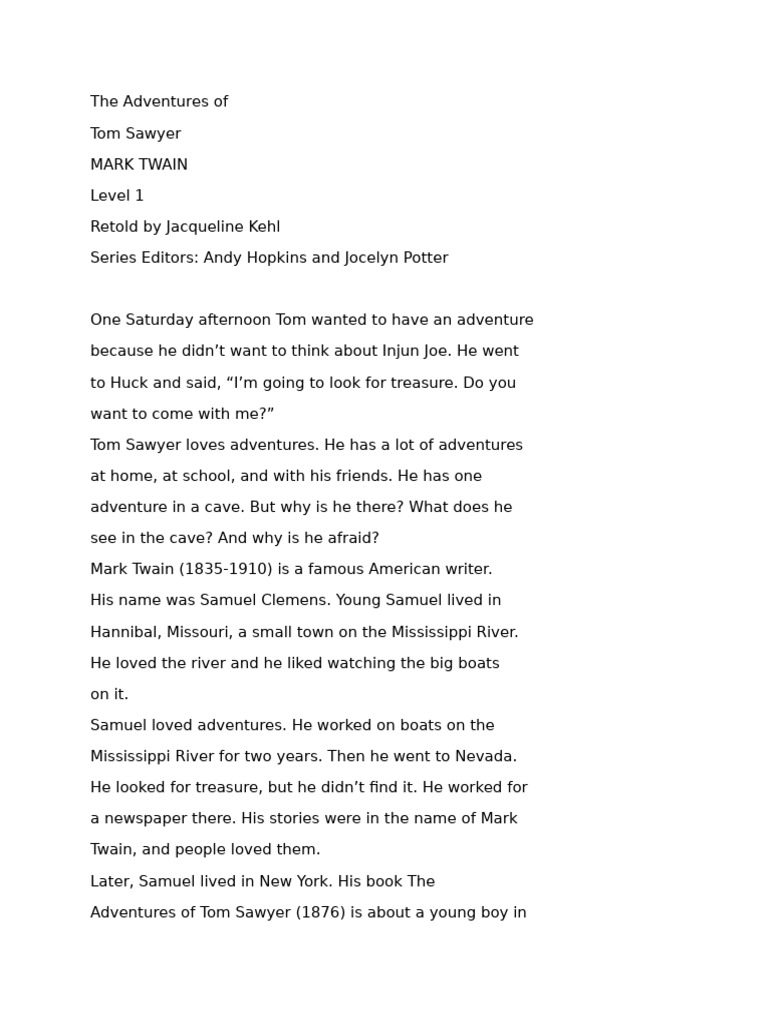 The Adventures of

Tom Sawyer

MARK TWAIN

Level 1

Retold by Jacqueline Kehl

Series Editors: Andy Hopkins and Jocelyn Potter

One Saturday afternoon Tom wanted to have an adventure because he didn't want to think about Injun Joe. He went to Huck and said, "I'm going to look for treasure. Do you want to come with me?"

Tom Sawyer loves adventures. He has a lot of adventures at home, at school, and with his friends. He has one adventure in a cave. But why is he there? What does he see in the cave? And why is he afraid?

Mark Twain (1835-1910) is a famous American writer. His name was Samuel Clemens. Young Samuel lived in Hannibal, Missouri, a small town on the Mississippi River. He loved the river and he liked watching the big boats on it.

Samuel loved adventures. He worked on boats on the Mississippi River for two years. Then he went to Nevada. He looked for treasure, but he didn't find it. He worked for a newspaper there. His stories were in the name of Mark Twain, and people loved them.

Later, Samuel lived in New York. His book The Adventures of Tom Sawyer (1876) is about a young boy in